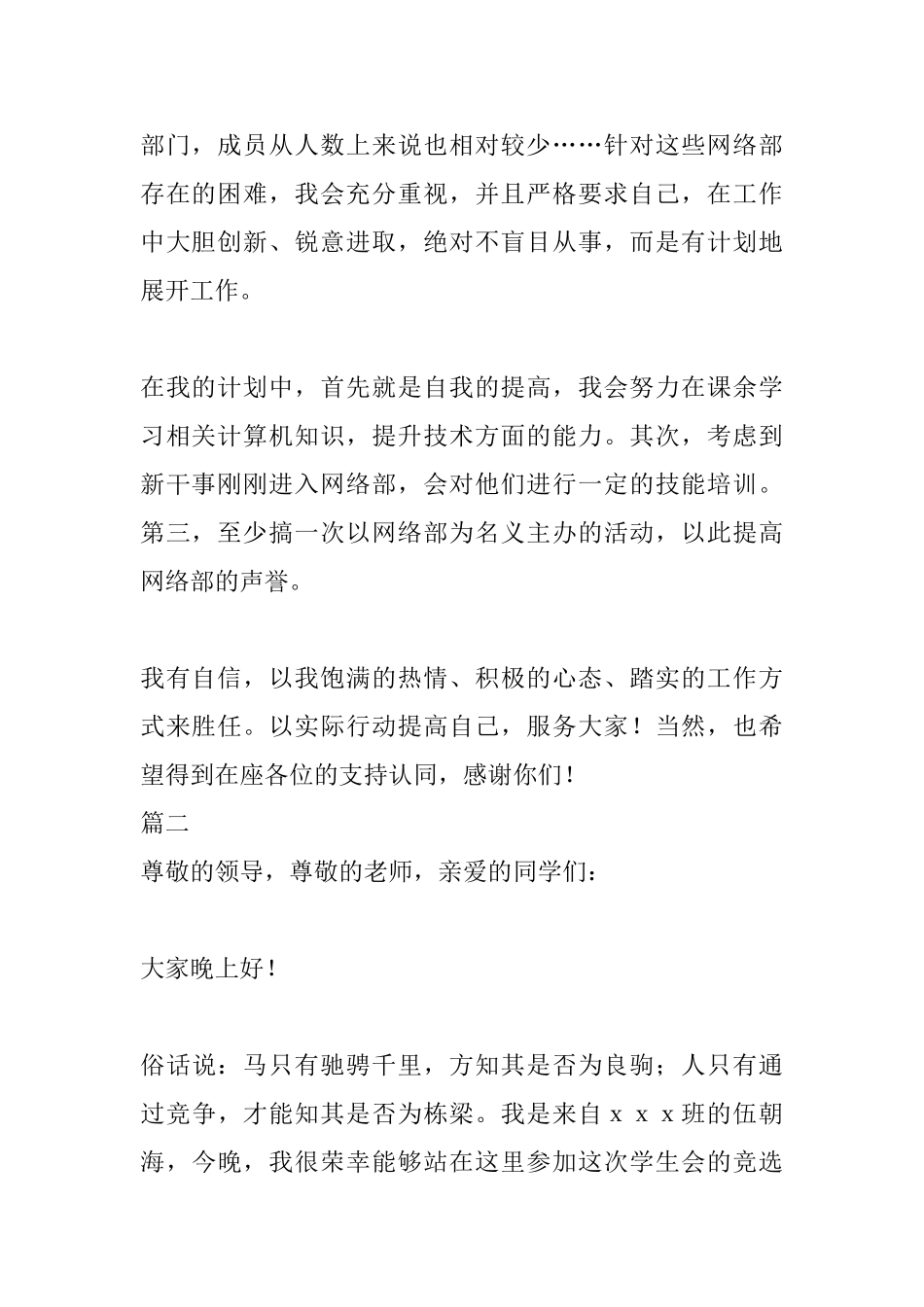 部门，成员从人数上来说也相对较少……针对这些网络部存在的困难，我会充分重视，并且严格要求自己，在工作中大胆创新、锐意进取，绝对不盲目从事，而是有计划地展开工作。

在我的计划中，首先就是自我的提高，我会努力在课余学习相关计算机知识，提升技术方面的能力。其次，考虑到新干事刚刚进入网络部，会对他们进行一定的技能培训。第三，至少搞一次以网络部为名义主办的活动，以此提高网络部的声誉。

我有自信，以我饱满的热情、积极的心态、踏实的工作方式来胜任。以实际行动提高自己，服务大家！当然，也希望得到在座各位的支持认同，感谢你们！
篇二
尊敬的领导，尊敬的老师，亲爱的同学们：

大家晚上好！

俗话说：马只有驰骋千里，方知其是否为良驹；人只有通过竞争，才能知其是否为栋梁。我是来自ｘｘｘ班的伍朝海，今晚，我很荣幸能够站在这里参加这次学生会的竞选